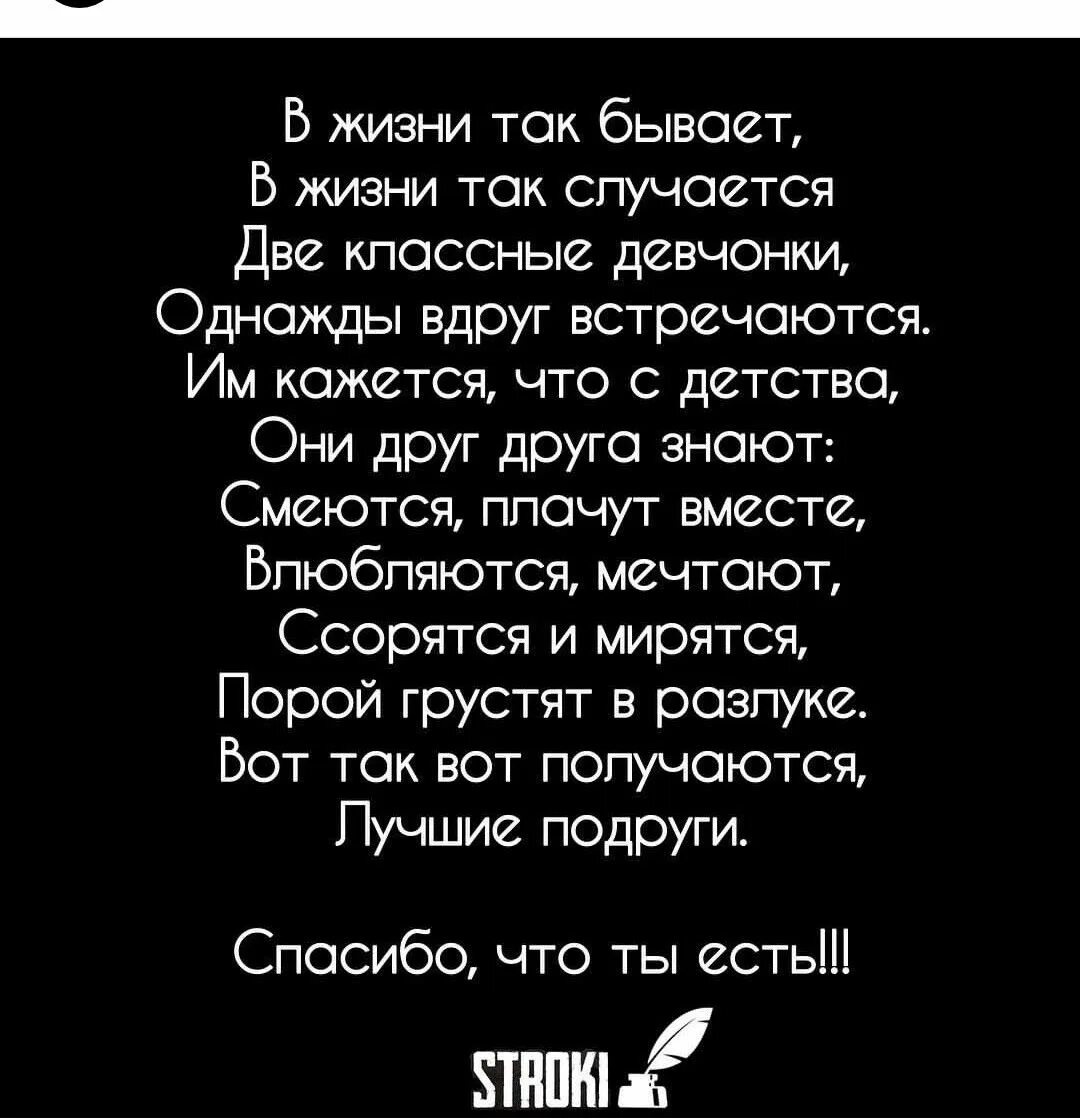 В жизни так бывает,
В жизни так случается
Две классные девчонки,
Однажды вдруг встречаются.
Им кажется, что с детства,
Они друг друга знают:
Смеются, плачут вместе,
Влюбляются, мечтают,
Ссорятся и мирятся,
Порой грустят в разлуке.
Вот так вот получаются,
Лучшие подруги.

Спасибо, что ты есть!!!

STROKI